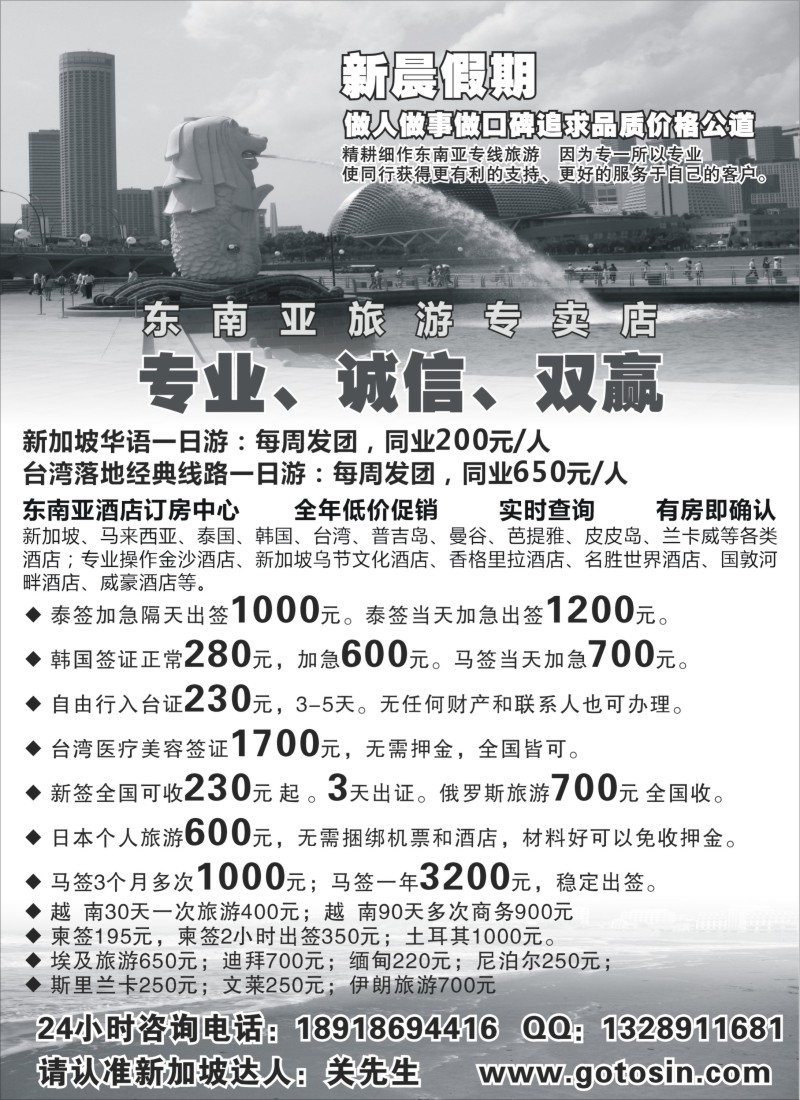 新晨假期

做人做事做口碑追求品质价格公道

精耕细作东南亚专线旅游 因为专一所以专业
使同行获得更有利的支持、更好的服务于自己的客户。

东南亚旅游专卖店

专业、诚信、双赢

新加坡华语一日游：每周发团，同业200元/人
台湾落地经典线路一日游：每周发团，同业650元/人

东南亚酒店订房中心 全年低价促销 实时查询 有房即确认

新加坡、马来西亚、泰国、韩国、台湾、普吉岛、曼谷、芭提雅、皮皮岛、兰卡威等各类酒店；专业操作金沙酒店、新加坡乌节文化酒店、香格里拉酒店、名胜世界酒店、国敦河畔酒店、威豪酒店等。

◆ 泰签加急隔天出签1000元。泰签当天加急出签1200元。

◆ 韩国签证正常280元，加急600元。马签当天加急700元。

◆ 自由行入台证230元，3-5天。无任何财产和联系人也可办理。

◆ 台湾医疗美容签证1700元，无需押金，全国皆可。

◆ 新签全国可收230元 起 。3天出证。俄罗斯旅游700元 全国收。

◆ 日本个人旅游600元，无需捆绑机票和酒店，材料好可以免收押金。

◆ 马签3个月多次1000元；马签一年3200元，稳定出签。

◆ 越 南30天一次旅游400元；越 南90天多次商务900元

◆ 柬签195元，柬签2小时出签350元；土耳其1000元。

◆ 埃及旅游650元；迪拜700元；缅甸220元；尼泊尔250元；

◆ 斯里兰卡250元；文莱250元；伊朗旅游700元

24小时咨询电话：18918694416 QQ：1328911681

请认准新加坡达人：关先生 www.gotosin.com